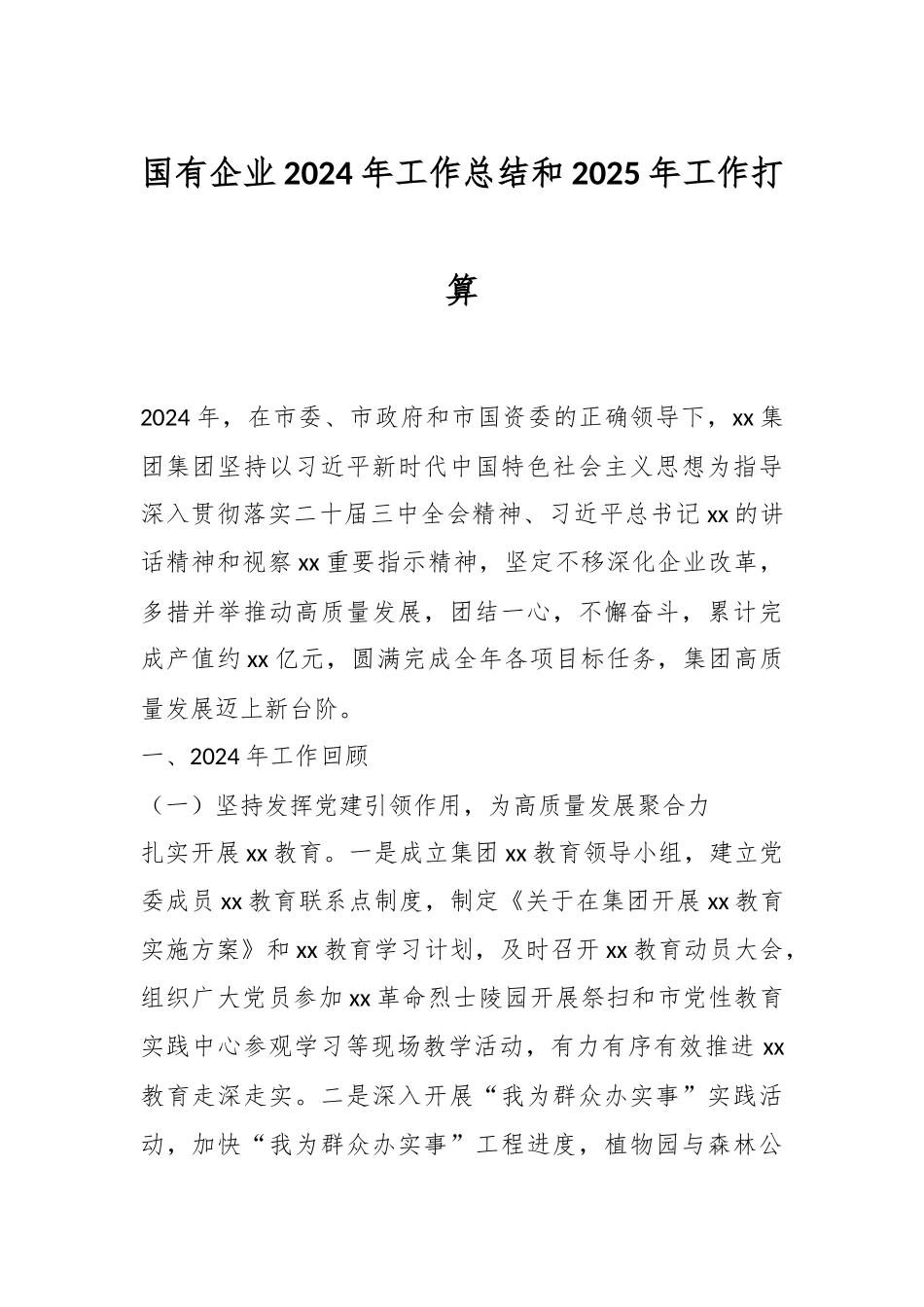 国有企业2024年工作总结和2025年工作打算

2024年，在市委、市政府和市国资委的正确领导下，xx集团集团坚持以习近平新时代中国特色社会主义思想为指导深入贯彻落实二十届三中全会精神、习近平总书记xx的讲话精神和视察xx重要指示精神，坚定不移深化企业改革，多措并举推动高质量发展，团结一心，不懈奋斗，累计完成产值约xx亿元，圆满完成全年各项目标任务，集团高质量发展迈上新台阶。

一、2024年工作回顾

（一）坚持发挥党建引领作用，为高质量发展聚合力

扎实开展xx教育。一是成立集团xx教育领导小组，建立党委成员xx教育联系点制度，制定《关于在集团开展xx教育实施方案》和xx教育学习计划，及时召开xx教育动员大会，组织广大党员参加xx革命烈士陵园开展祭扫和市党性教育实践中心参观学习等现场教学活动，有力有序有效推进xx教育走深走实。二是深入开展“我为群众办实事”实践活动，加快“我为群众办实事”工程进度，植物园与森林公